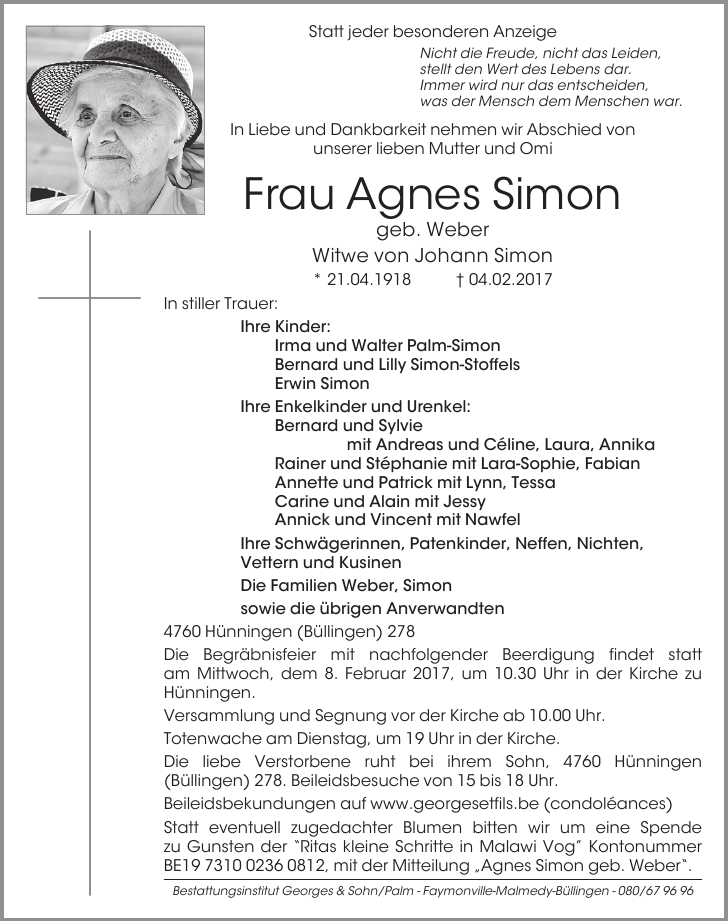 Statt jeder besonderen Anzeige

Nicht die Freude, nicht das Leiden,
stellt den Wert des Lebens dar.
Immer wird nur das entscheiden,
was der Mensch dem Menschen war.

In Liebe und Dankbarkeit nehmen wir Abschied von
unserer lieben Mutter und Omi

Frau Agnes Simon
geb. Weber
Witwe von Johann Simon
* 21.04.1918 † 04.02.2017

In stiller Trauer:

Ihre Kinder:
Irma und Walter Palm-Simon
Bernard und Lilly Simon-Stoffels
Erwin Simon

Ihre Enkelkinder und Urenkel:
Bernard und Sylvie
mit Andreas und Céline, Laura, Annika
Rainer und Stéphanie mit Lara-Sophie, Fabian
Annette und Patrick mit Lynn, Tessa
Carine und Alain mit Jessy
Annick und Vincent mit Nawfel

Ihre Schwägerinnen, Patenkinder, Neffen, Nichten, Vettern und Kusinen

Die Familien Weber, Simon

sowie die übrigen Anverwandten

4760 Hünningen (Büllingen) 278

Die Begräbnisfeier mit nachfolgender Beerdigung findet statt am Mittwoch, dem 8. Februar 2017, um 10.30 Uhr in der Kirche zu Hünningen.

Versammlung und Segnung vor der Kirche ab 10.00 Uhr.

Totenwache am Dienstag, um 19 Uhr in der Kirche.

Die liebe Verstorbene ruht bei ihrem Sohn, 4760 Hünningen (Büllingen) 278. Beileidsbesuche von 15 bis 18 Uhr.

Beileidsbekundungen auf www.georgesetfils.be (condoléances)

Statt eventuell zugedachter Blumen bitten wir um eine Spende zu Gunsten der "Ritas kleine Schritte in Malawi Vog" Kontonummer BE19 7310 0236 0812, mit der Mitteilung „Agnes Simon geb. Weber".

Bestattungsinstitut Georges & Sohn/Palm - Faymonville-Malmedy-Büllingen - 080/67 96 96